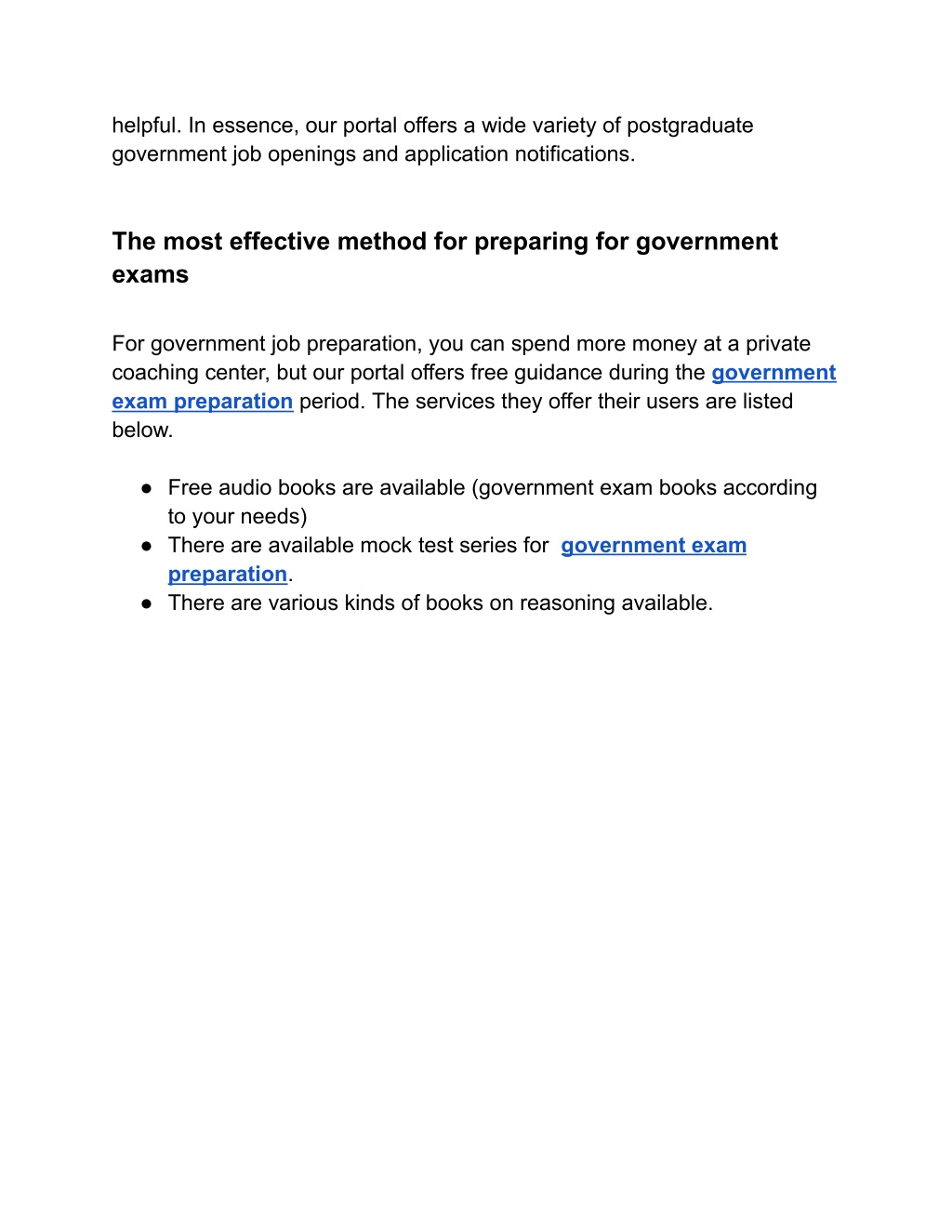 helpful. In essence, our portal offers a wide variety of postgraduate government job openings and application notifications.

The most effective method for preparing for government exams

For government job preparation, you can spend more money at a private coaching center, but our portal offers free guidance during the government exam preparation period. The services they offer their users are listed below.

● Free audio books are available (government exam books according to your needs)
● There are available mock test series for government exam preparation.
● There are various kinds of books on reasoning available.